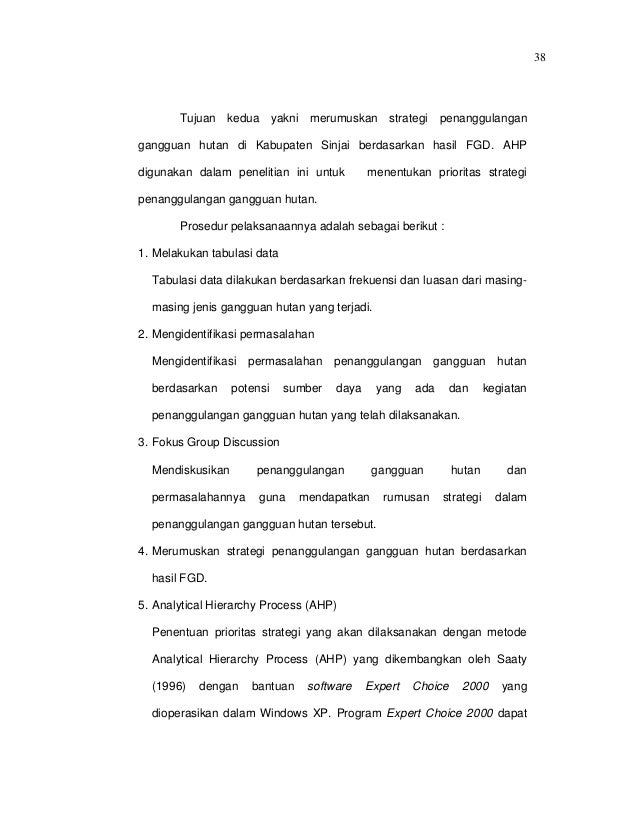 38

Tujuan kedua yakni merumuskan strategi penanggulangan gangguan hutan di Kabupaten Sinjai berdasarkan hasil FGD. AHP digunakan dalam penelitian ini untuk menentukan prioritas strategi penanggulangan gangguan hutan.

Prosedur pelaksanaannya adalah sebagai berikut :

1. Melakukan tabulasi data

Tabulasi data dilakukan berdasarkan frekuensi dan luasan dari masing-masing jenis gangguan hutan yang terjadi.

2. Mengidentifikasi permasalahan

Mengidentifikasi permasalahan penanggulangan gangguan hutan berdasarkan potensi sumber daya yang ada dan kegiatan penanggulangan gangguan hutan yang telah dilaksanakan.

3. Fokus Group Discussion

Mendiskusikan penanggulangan gangguan hutan dan permasalahannya guna mendapatkan rumusan strategi dalam penanggulangan gangguan hutan tersebut.

4. Merumuskan strategi penanggulangan gangguan hutan berdasarkan hasil FGD.

5. Analytical Hierarchy Process (AHP)

Penentuan prioritas strategi yang akan dilaksanakan dengan metode Analytical Hierarchy Process (AHP) yang dikembangkan oleh Saaty (1996) dengan bantuan software Expert Choice 2000 yang dioperasikan dalam Windows XP. Program Expert Choice 2000 dapat